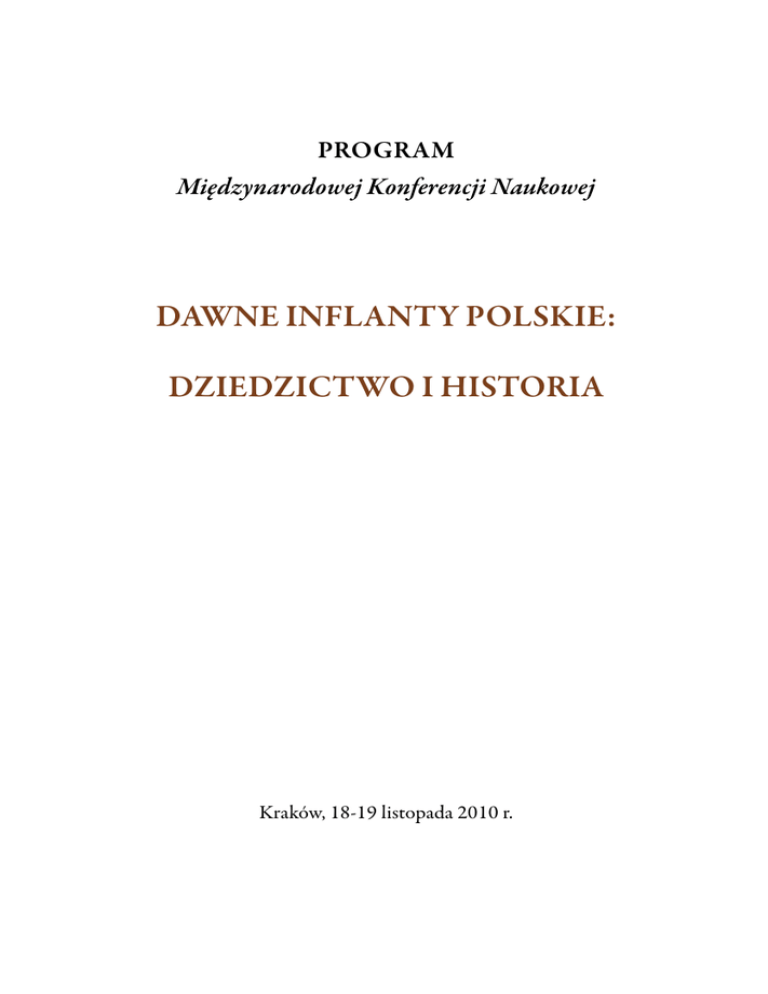 PROGRAM
Międzynarodowej Konferencji Naukowej

DAWNE INFLANTY POLSKIE:

DZIEDZICTWO I HISTORIA

Kraków, 18-19 listopada 2010 r.